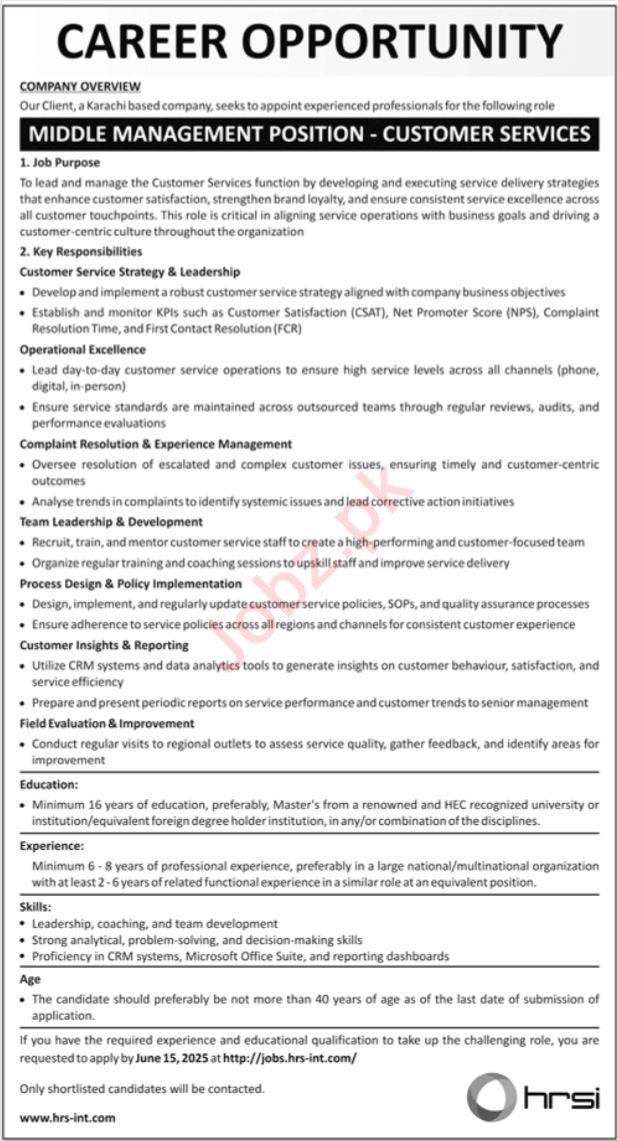 CAREER OPPORTUNITY

COMPANY OVERVIEW
Our Client, a Karachi based company, seeks to appoint experienced professionals for the following role

MIDDLE MANAGEMENT POSITION - CUSTOMER SERVICES

1. Job Purpose
To lead and manage the Customer Services function by developing and executing service delivery strategies that enhance customer satisfaction, strengthen brand loyalty, and ensure consistent service excellence across all customer touchpoints. This role is critical in aligning service operations with business goals and driving a customer-centric culture throughout the organization

2. Key Responsibilities
Customer Service Strategy & Leadership
• Develop and implement a robust customer service strategy aligned with company business objectives
• Establish and monitor KPIs such as Customer Satisfaction (CSAT), Net Promoter Score (NPS), Complaint Resolution Time, and First Contact Resolution (FCR)
Operational Excellence
• Lead day-to-day customer service operations to ensure high service levels across all channels (phone, digital, in-person)
• Ensure service standards are maintained across outsourced teams through regular reviews, audits, and performance evaluations
Complaint Resolution & Experience Management
• Oversee resolution of escalated and complex customer issues, ensuring timely and customer-centric outcomes
• Analyse trends in complaints to identify systemic issues and lead corrective action initiatives
Team Leadership & Development
• Recruit, train, and mentor customer service staff to create a high-performing and customer-focused team
• Organize regular training and coaching sessions to upskill staff and improve service delivery
Process Design & Policy Implementation
• Design, implement, and regularly update customer service policies, SOPs, and quality assurance processes
• Ensure adherence to service policies across all regions and channels for consistent customer experience
Customer Insights & Reporting
• Utilize CRM systems and data analytics tools to generate insights on customer behaviour, satisfaction, and service efficiency
• Prepare and present periodic reports on service performance and customer trends to senior management
Field Evaluation & Improvement
• Conduct regular visits to regional outlets to assess service quality, gather feedback, and identify areas for improvement

Education:
• Minimum 16 years of education, preferably, Master's from a renowned and HEC recognized university or institution/equivalent foreign degree holder institution, in any/or combination of the disciplines.

Experience:
Minimum 6 - 8 years of professional experience, preferably in a large national/multinational organization with at least 2 - 6 years of related functional experience in a similar role at an equivalent position.

Skills:
• Leadership, coaching, and team development
• Strong analytical, problem-solving, and decision-making skills
• Proficiency in CRM systems, Microsoft Office Suite, and reporting dashboards

Age
• The candidate should preferably be not more than 40 years of age as of the last date of submission of application.

If you have the required experience and educational qualification to take up the challenging role, you are requested to apply by June 15, 2025 at http://jobs.hrs-int.com/

Only shortlisted candidates will be contacted.

www.hrs-int.com

hrsi

Jobz.pk